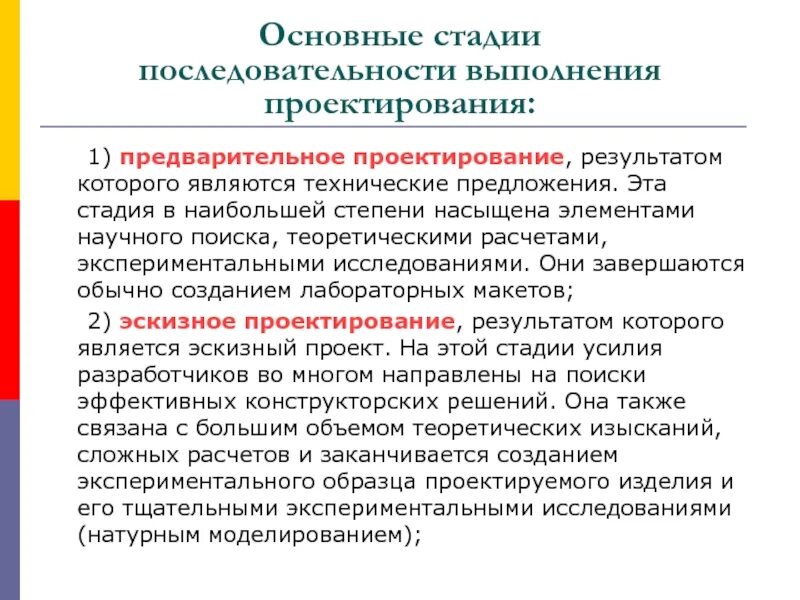 Основные стадии последовательности выполнения проектирования:

1) предварительное проектирование, результатом которого являются технические предложения. Эта стадия в наибольшей степени насыщена элементами научного поиска, теоретическими расчетами, экспериментальными исследованиями. Они завершаются обычно созданием лабораторных макетов;

2) эскизное проектирование, результатом которого является эскизный проект. На этой стадии усилия разработчиков во многом направлены на поиски эффективных конструкторских решений. Она также связана с большим объемом теоретических изысканий, сложных расчетов и заканчивается созданием экспериментального образца проектируемого изделия и его тщательными экспериментальными исследованиями (натурным моделированием);